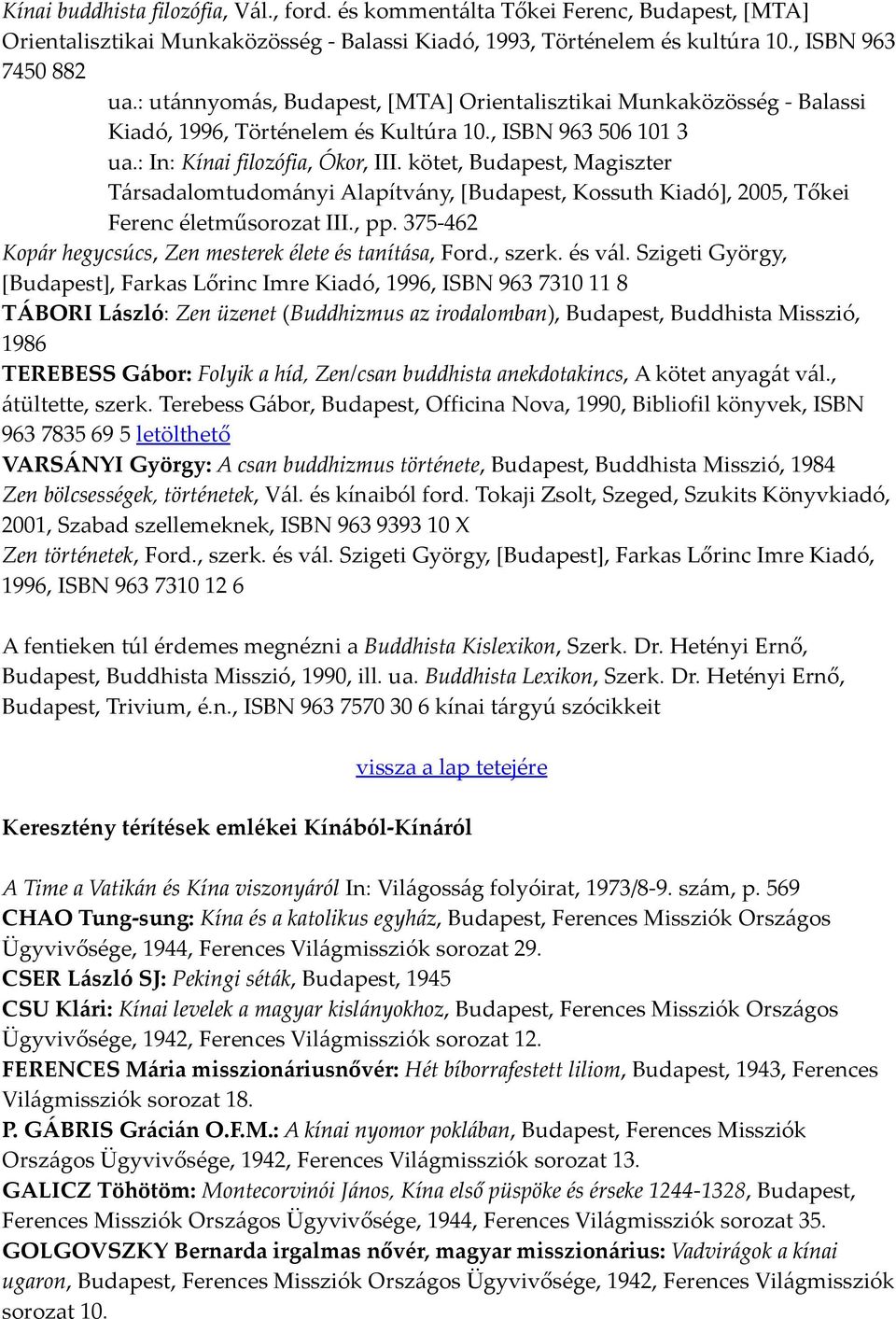 Kínai buddhista filozófia, Vál., ford. és kommentálta Tőkei Ferenc, Budapest, [MTA] Orientalisztikai Munkaközösség - Balassi Kiadó, 1993, Történelem és kultúra 10., ISBN 963 7450 882

ua.: utánnyomás, Budapest, [MTA] Orientalisztikai Munkaközösség - Balassi Kiadó, 1996, Történelem és Kultúra 10., ISBN 963 506 101 3

ua.: In: Kínai filozófia, Ókor, III. kötet, Budapest, Magiszter Társadalomtudományi Alapítvány, [Budapest, Kossuth Kiadó], 2005, Tőkei Ferenc életműsorozat III., pp. 375-462

Kopár hegycsúcs, Zen mesterek élete és tanítása, Ford., szerk. és vál. Szigeti György, [Budapest], Farkas Lőrinc Imre Kiadó, 1996, ISBN 963 7310 11 8

TÁBORI László: Zen üzenet (Buddhizmus az irodalomban), Budapest, Buddhista Misszió, 1986

TEREBESS Gábor: Folyik a híd, Zen/csan buddhista anekdotakincs, A kötet anyagát vál., átültette, szerk. Terebess Gábor, Budapest, Officina Nova, 1990, Bibliofil könyvek, ISBN 963 7835 69 5 letölthető

VARSÁNYI György: A csan buddhizmus története, Budapest, Buddhista Misszió, 1984

Zen bölcsességek, történetek, Vál. és kínaiból ford. Tokaji Zsolt, Szeged, Szukits Könyvkiadó, 2001, Szabad szellemeknek, ISBN 963 9393 10 X

Zen történetek, Ford., szerk. és vál. Szigeti György, [Budapest], Farkas Lőrinc Imre Kiadó, 1996, ISBN 963 7310 12 6

A fentieken túl érdemes megnézni a Buddhista Kislexikon, Szerk. Dr. Hetényi Ernő, Budapest, Buddhista Misszió, 1990, ill. ua. Buddhista Lexikon, Szerk. Dr. Hetényi Ernő, Budapest, Trivium, é.n., ISBN 963 7570 30 6 kínai tárgyú szócikkeit

vissza a lap tetejére

Keresztény térítések emlékei Kínából-Kínáról

A Time a Vatikán és Kína viszonyáról In: Világosság folyóirat, 1973/8-9. szám, p. 569

CHAO Tung-sung: Kína és a katolikus egyház, Budapest, Ferences Missziók Országos Ügyvivősége, 1944, Ferences Világmissziók sorozat 29.

CSER László SJ: Pekingi séták, Budapest, 1945

CSU Klári: Kínai levelek a magyar kislányokhoz, Budapest, Ferences Missziók Országos Ügyvivősége, 1942, Ferences Világmissziók sorozat 12.

FERENCES Mária misszionáriusnővér: Hét bíborrafestett liliom, Budapest, 1943, Ferences Világmissziók sorozat 18.

P. GÁBRIS Grácián O.F.M.: A kínai nyomor poklában, Budapest, Ferences Missziók Országos Ügyvivősége, 1942, Ferences Világmissziók sorozat 13.

GALICZ Töhötöm: Montecorvinói János, Kína első püspöke és érseke 1244-1328, Budapest, Ferences Missziók Országos Ügyvivősége, 1944, Ferences Világmissziók sorozat 35.

GOLGOVSZKY Bernarda irgalmas nővér, magyar misszionárius: Vadvirágok a kínai ugaron, Budapest, Ferences Missziók Országos Ügyvivősége, 1942, Ferences Világmissziók sorozat 10.